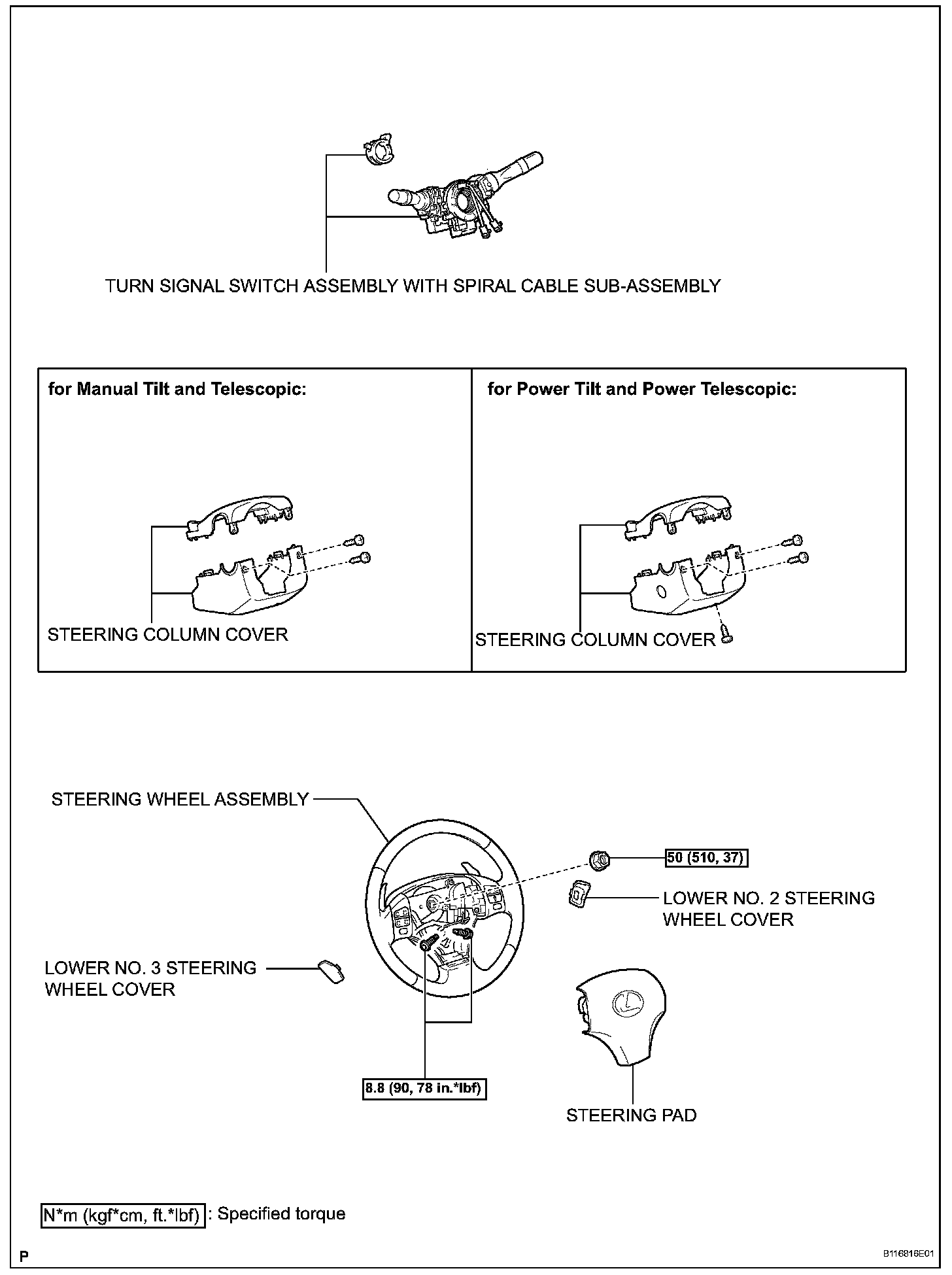 TURN SIGNAL SWITCH ASSEMBLY WITH SPIRAL CABLE SUB-ASSEMBLY

for Manual Tilt and Telescopic:

STEERING COLUMN COVER

for Power Tilt and Power Telescopic:

STEERING COLUMN COVER

STEERING WHEEL ASSEMBLY

50 (510, 37)

LOWER NO. 2 STEERING WHEEL COVER

LOWER NO. 3 STEERING WHEEL COVER

8.8 (90, 78 in.*lbf)

STEERING PAD

N*m (kgf*cm, ft.*lbf) : Specified torque

P

B116816E01